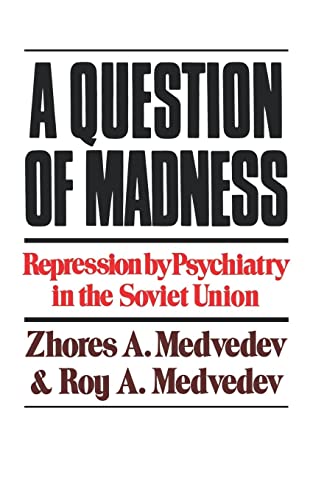 A QUESTION OF MADNESS

Repression by Psychiatry in the Soviet Union

Zhores A. Medvedev & Roy A. Medvedev